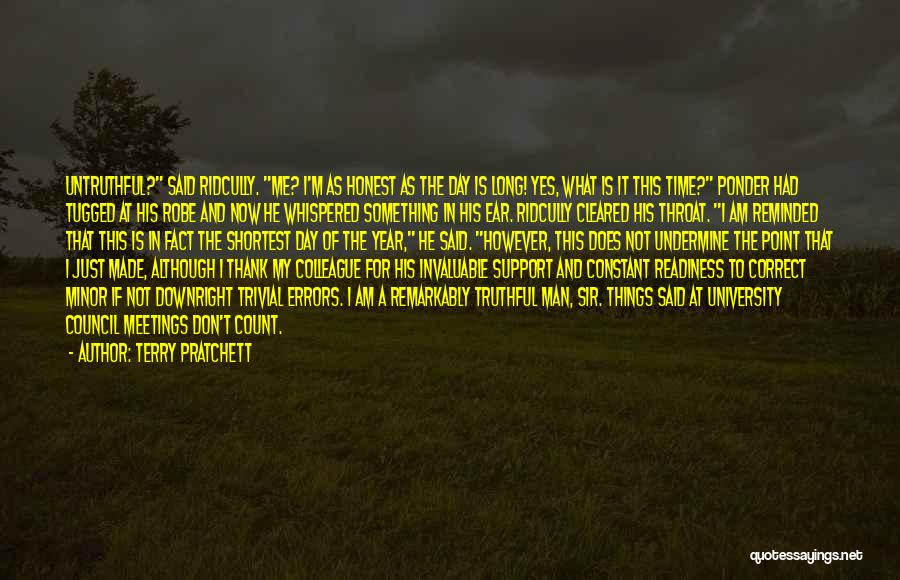 UNTRUTHFUL?" SAID RIDCULLY. "ME? I'M AS HONEST AS THE DAY IS LONG! YES, WHAT IS IT THIS TIME?" PONDER HAD TUGGED AT HIS ROBE AND NOW HE WHISPERED SOMETHING IN HIS EAR. RIDCULLY CLEARED HIS THROAT. "I AM REMINDED THAT THIS IS IN FACT THE SHORTEST DAY OF THE YEAR," HE SAID. "HOWEVER, THIS DOES NOT UNDERMINE THE POINT THAT I JUST MADE, ALTHOUGH I THANK MY COLLEAGUE FOR HIS INVALUABLE SUPPORT AND CONSTANT READINESS TO CORRECT MINOR IF NOT DOWNRIGHT TRIVIAL ERRORS. I AM A REMARKABLY TRUTHFUL MAN, SIR. THINGS SAID AT UNIVERSITY COUNCIL MEETINGS DON'T COUNT.

- AUTHOR: TERRY PRATCHETT

quotessayings.net